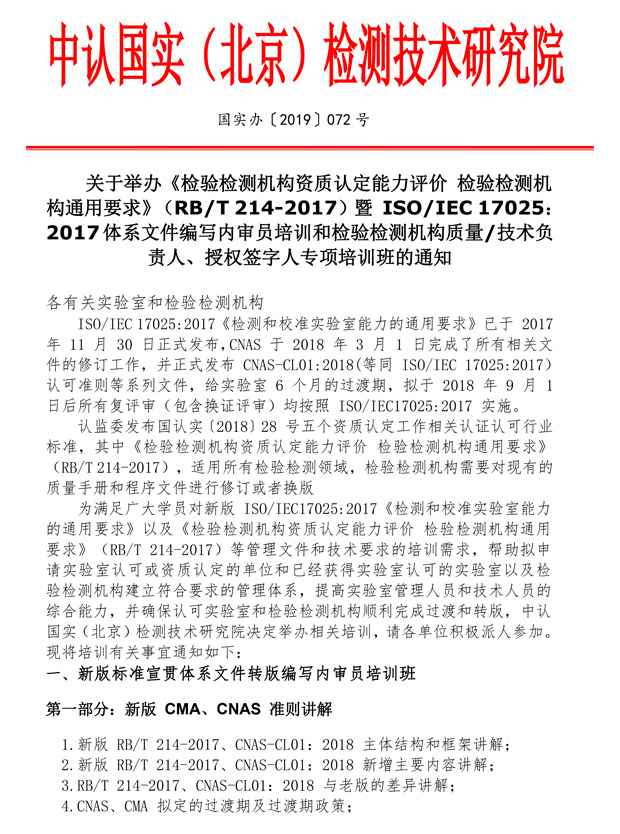 中认国实（北京）检测技术研究院

国实办〔2019〕072 号

关于举办《检验检测机构资质认定能力评价 检验检测机构通用要求》（RB/T 214-2017）暨 ISO/IEC 17025：2017 体系文件编写内审员培训和检验检测机构质量/技术负责人、授权签字人专项培训班的通知

各有关实验室和检验检测机构

ISO/IEC 17025:2017《检测和校准实验室能力的通用要求》已于 2017 年 11 月 30 日正式发布,CNAS 于 2018 年 3 月 1 日完成了所有相关文件的修订工作，并正式发布 CNAS-CL01:2018(等同 ISO/IEC 17025:2017)认可准则等系列文件，给实验室 6 个月的过渡期，拟于 2018 年 9 月 1 日后所有复评审（包含换证评审）均按照 ISO/IEC17025:2017 实施。

认监委发布国认实〔2018〕28 号五个资质认定工作相关认证认可行业标准，其中《检验检测机构资质认定能力评价 检验检测机构通用要求》（RB/T 214-2017），适用所有检验检测领域，检验检测机构需要对现有的质量手册和程序文件进行修订或者换版

为满足广大学员对新版 ISO/IEC17025:2017《检测和校准实验室能力的通用要求》以及《检验检测机构资质认定能力评价 检验检测机构通用要求》（RB/T 214-2017）等管理文件和技术要求的培训需求，帮助拟申请实验室认可或资质认定的单位和已经获得实验室认可的实验室以及检验检测机构建立符合要求的管理体系，提高实验室管理人员和技术人员的综合能力，并确保认可实验室和检验检测机构顺利完成过渡和转版，中认国实（北京）检测技术研究院决定举办相关培训，请各单位积极派人参加。现将培训有关事宜通知如下：

一、新版标准宣贯体系文件转版编写内审员培训班

第一部分：新版 CMA、CNAS 准则讲解

1.新版 RB/T 214-2017、CNAS-CL01：2018 主体结构和框架讲解；
2.新版 RB/T 214-2017、CNAS-CL01：2018 新增主要内容讲解；
3.RB/T 214-2017、CNAS-CL01：2018 与老版的差异讲解；
4.CNAS、CMA 拟定的过渡期及过渡期政策；